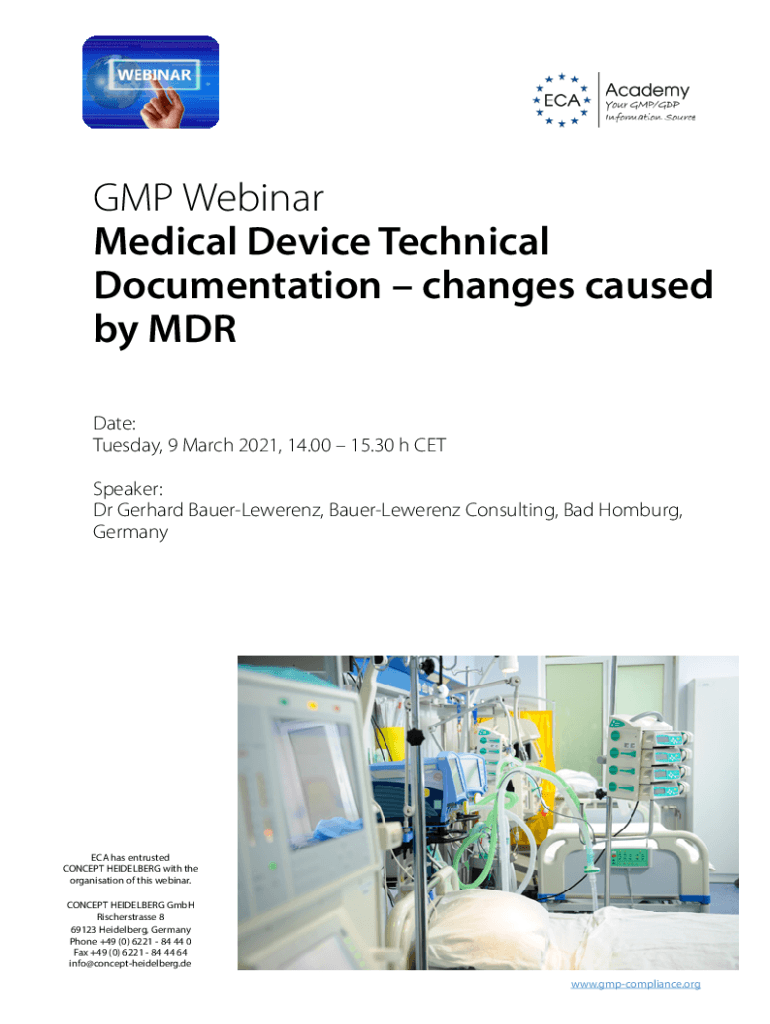 WEBINAR

ECA Academy
Your GMP/GDP Information Source

GMP Webinar
Medical Device Technical Documentation – changes caused by MDR

Date:
Tuesday, 9 March 2021, 14.00 – 15.30 h CET

Speaker:
Dr Gerhard Bauer-Lewerenz, Bauer-Lewerenz Consulting, Bad Homburg, Germany

ECA has entrusted CONCEPT HEIDELBERG with the organisation of this webinar.

CONCEPT HEIDELBERG GmbH
Rischerstrasse 8
69123 Heidelberg, Germany
Phone +49 (0) 6221 - 84 44 0
Fax +49 (0) 6221 - 84 44 64
info@concept-heidelberg.de

www.gmp-compliance.org